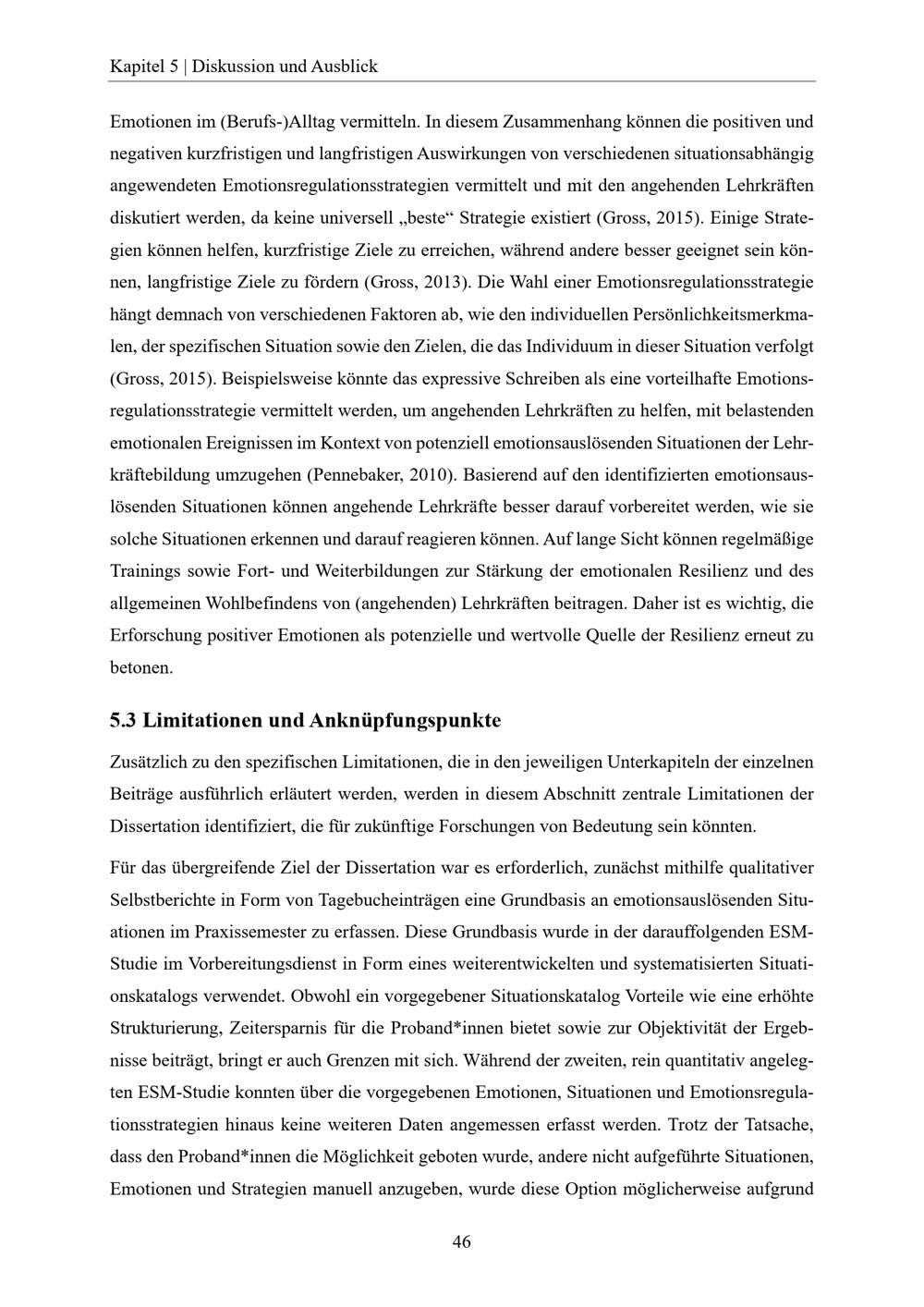 Kapitel 5 | Diskussion und Ausblick

Emotionen im (Berufs-)Alltag vermitteln. In diesem Zusammenhang können die positiven und negativen kurzfristigen und langfristigen Auswirkungen von verschiedenen situationsabhängig angewendeten Emotionsregulationsstrategien vermittelt und mit den angehenden Lehrkräften diskutiert werden, da keine universell „beste“ Strategie existiert (Gross, 2015). Einige Strategien können helfen, kurzfristige Ziele zu erreichen, während andere besser geeignet sein können, langfristige Ziele zu fördern (Gross, 2013). Die Wahl einer Emotionsregulationsstrategie hängt demnach von verschiedenen Faktoren ab, wie den individuellen Persönlichkeitsmerkmalen, der spezifischen Situation sowie den Zielen, die das Individuum in dieser Situation verfolgt (Gross, 2015). Beispielsweise könnte das expressive Schreiben als eine vorteilhafte Emotionsregulationsstrategie vermittelt werden, um angehenden Lehrkräften zu helfen, mit belastenden emotionalen Ereignissen im Kontext von potenziell emotionsauslösenden Situationen der Lehrkräftebildung umzugehen (Pennebaker, 2010). Basierend auf den identifizierten emotionsauslösenden Situationen können angehende Lehrkräfte besser darauf vorbereitet werden, wie sie solche Situationen erkennen und darauf reagieren können. Auf lange Sicht können regelmäßige Trainings sowie Fort- und Weiterbildungen zur Stärkung der emotionalen Resilienz und des allgemeinen Wohlbefindens von (angehenden) Lehrkräften beitragen. Daher ist es wichtig, die Erforschung positiver Emotionen als potenzielle und wertvolle Quelle der Resilienz erneut zu betonen.

5.3 Limitationen und Anknüpfungspunkte

Zusätzlich zu den spezifischen Limitationen, die in den jeweiligen Unterkapiteln der einzelnen Beiträge ausführlich erläutert werden, werden in diesem Abschnitt zentrale Limitationen der Dissertation identifiziert, die für zukünftige Forschungen von Bedeutung sein könnten.

Für das übergreifende Ziel der Dissertation war es erforderlich, zunächst mithilfe qualitativer Selbstberichte in Form von Tagebucheinträgen eine Grundbasis an emotionsauslösenden Situationen im Praxissemester zu erfassen. Diese Grundbasis wurde in der darauffolgenden ESM-Studie im Vorbereitungsdienst in Form eines weiterentwickelten und systematisierten Situationskatalogs verwendet. Obwohl ein vorgegebener Situationskatalog Vorteile wie eine erhöhte Strukturierung, Zeitersparnis für die Proband*innen bietet sowie zur Objektivität der Ergebnisse beiträgt, bringt er auch Grenzen mit sich. Während der zweiten, rein quantitativ angelegten ESM-Studie konnten über die vorgegebenen Emotionen, Situationen und Emotionsregulationsstrategien hinaus keine weiteren Daten angemessen erfasst werden. Trotz der Tatsache, dass den Proband*innen die Möglichkeit geboten wurde, andere nicht aufgeführte Situationen, Emotionen und Strategien manuell anzugeben, wurde diese Option möglicherweise aufgrund

46